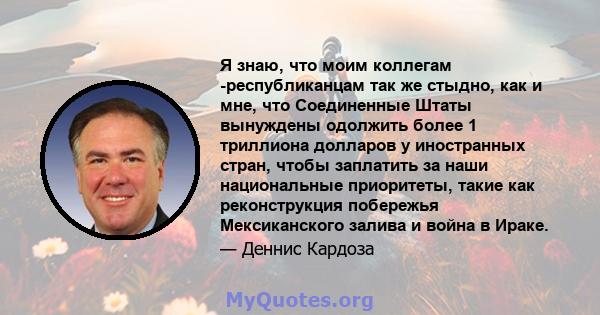 Я знаю, что моим коллегам -республиканцам так же стыдно, как и мне, что Соединенные Штаты вынуждены одолжить более 1 триллиона долларов у иностранных стран, чтобы заплатить за наши национальные приоритеты, такие как реконструкция побережья Мексиканского залива и война в Ираке.
— Деннис Кардоза

MyQuotes.org